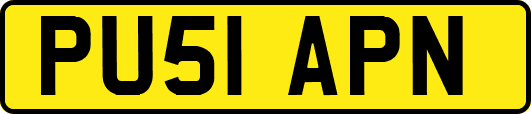 PU51 APN